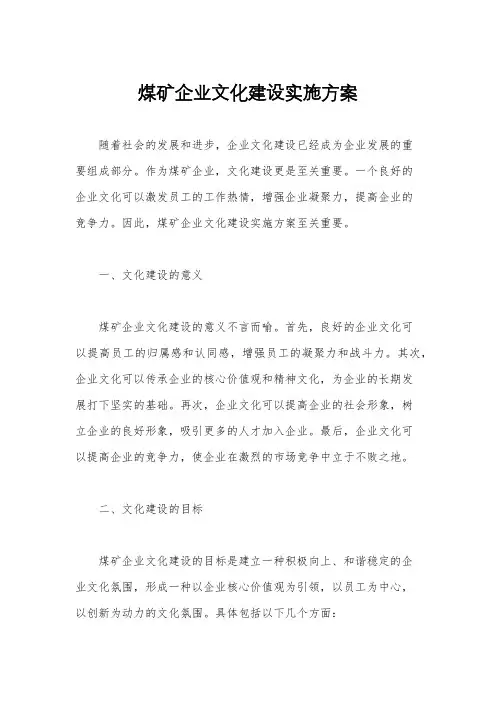 煤矿企业文化建设实施方案

随着社会的发展和进步，企业文化建设已经成为企业发展的重要组成部分。作为煤矿企业，文化建设更是至关重要。一个良好的企业文化可以激发员工的工作热情，增强企业凝聚力，提高企业的竞争力。因此，煤矿企业文化建设实施方案至关重要。

一、文化建设的意义

煤矿企业文化建设的意义不言而喻。首先，良好的企业文化可以提高员工的归属感和认同感，增强员工的凝聚力和战斗力。其次，企业文化可以传承企业的核心价值观和精神文化，为企业的长期发展打下坚实的基础。再次，企业文化可以提高企业的社会形象，树立企业的良好形象，吸引更多的人才加入企业。最后，企业文化可以提高企业的竞争力，使企业在激烈的市场竞争中立于不败之地。

二、文化建设的目标

煤矿企业文化建设的目标是建立一种积极向上、和谐稳定的企业文化氛围，形成一种以企业核心价值观为引领，以员工为中心，以创新为动力的文化氛围。具体包括以下几个方面：